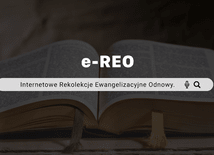 e-REO

Internetowe Rekolekcje Ewangelizacyjne Odnowy.